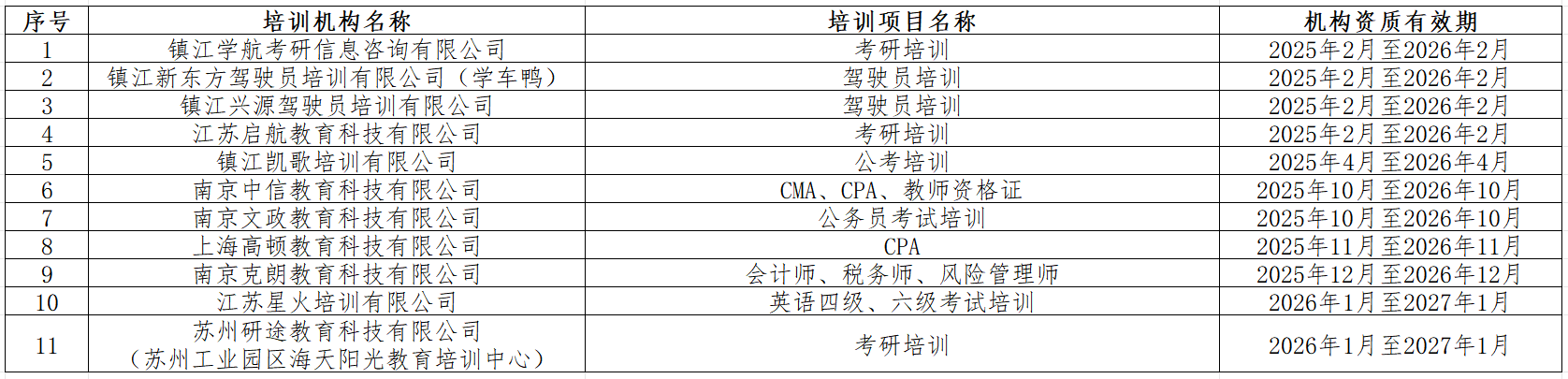 | 序号 | 培训机构名称 | 培训项目名称 | 机构资质有效期 |
|---|---|---|---|
| 1 | 镇江学航考研信息咨询有限公司 | 考研培训 | 2025年2月至2026年2月 |
| 2 | 镇江新东方驾驶员培训有限公司（学车鸭） | 驾驶员培训 | 2025年2月至2026年2月 |
| 3 | 镇江兴源驾驶员培训有限公司 | 驾驶员培训 | 2025年2月至2026年2月 |
| 4 | 江苏启航教育科技有限公司 | 考研培训 | 2025年2月至2026年2月 |
| 5 | 镇江凯歌培训有限公司 | 公考培训 | 2025年4月至2026年4月 |
| 6 | 南京中信教育科技有限公司 | CMA、CPA、教师资格证 | 2025年10月至2026年10月 |
| 7 | 南京文政教育科技有限公司 | 公务员考试培训 | 2025年10月至2026年10月 |
| 8 | 上海高顿教育科技有限公司 | CPA | 2025年11月至2026年11月 |
| 9 | 南京克朗教育科技有限公司 | 会计师、税务师、风险管理师 | 2025年12月至2026年12月 |
| 10 | 江苏星火培训有限公司 | 英语四级、六级考试培训 | 2026年1月至2027年1月 |
| 11 | 苏州研途教育科技有限公司（苏州工业园区海天阳光教育培训中心） | 考研培训 | 2026年1月至2027年1月 |